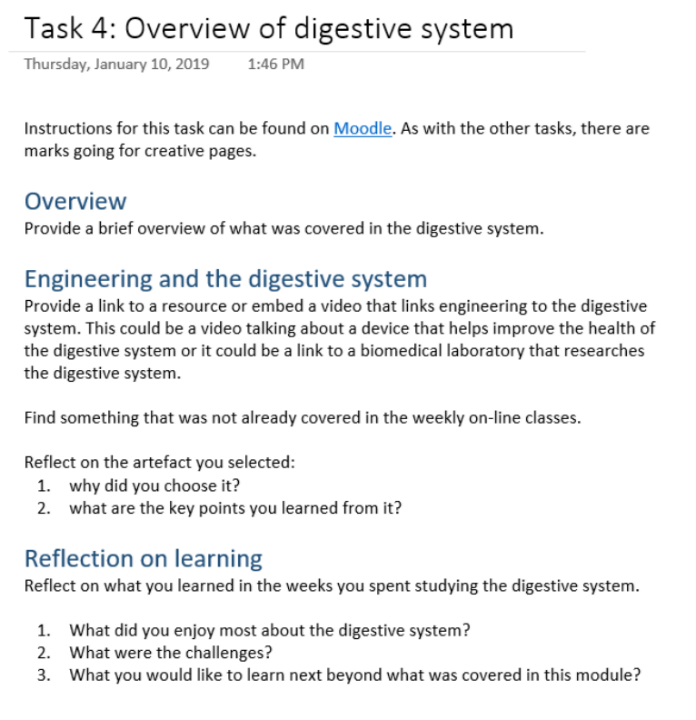 Task 4: Overview of digestive system

Thursday, January 10, 2019 1:46 PM

Instructions for this task can be found on Moodle. As with the other tasks, there are marks going for creative pages.

Overview

Provide a brief overview of what was covered in the digestive system.

Engineering and the digestive system

Provide a link to a resource or embed a video that links engineering to the digestive system. This could be a video talking about a device that helps improve the health of the digestive system or it could be a link to a biomedical laboratory that researches the digestive system.

Find something that was not already covered in the weekly on-line classes.

Reflect on the artefact you selected:
1. why did you choose it?
2. what are the key points you learned from it?

Reflection on learning

Reflect on what you learned in the weeks you spent studying the digestive system.

1. What did you enjoy most about the digestive system?
2. What were the challenges?
3. What you would like to learn next beyond what was covered in this module?